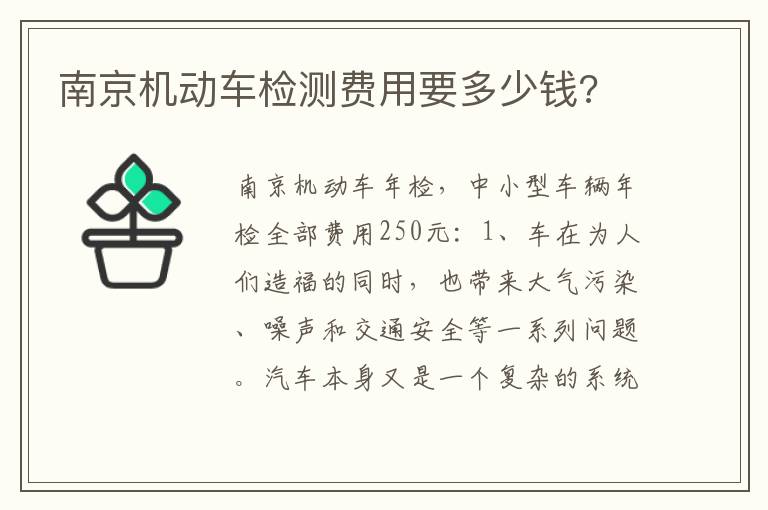 南京机动车检测费用要多少钱?

南京机动车年检，中小型车辆年检全部费用250元：1、车在为人们造福的同时，也带来大气污染、噪声和交通安全等一系列问题。汽车本身又是一个复杂的系统